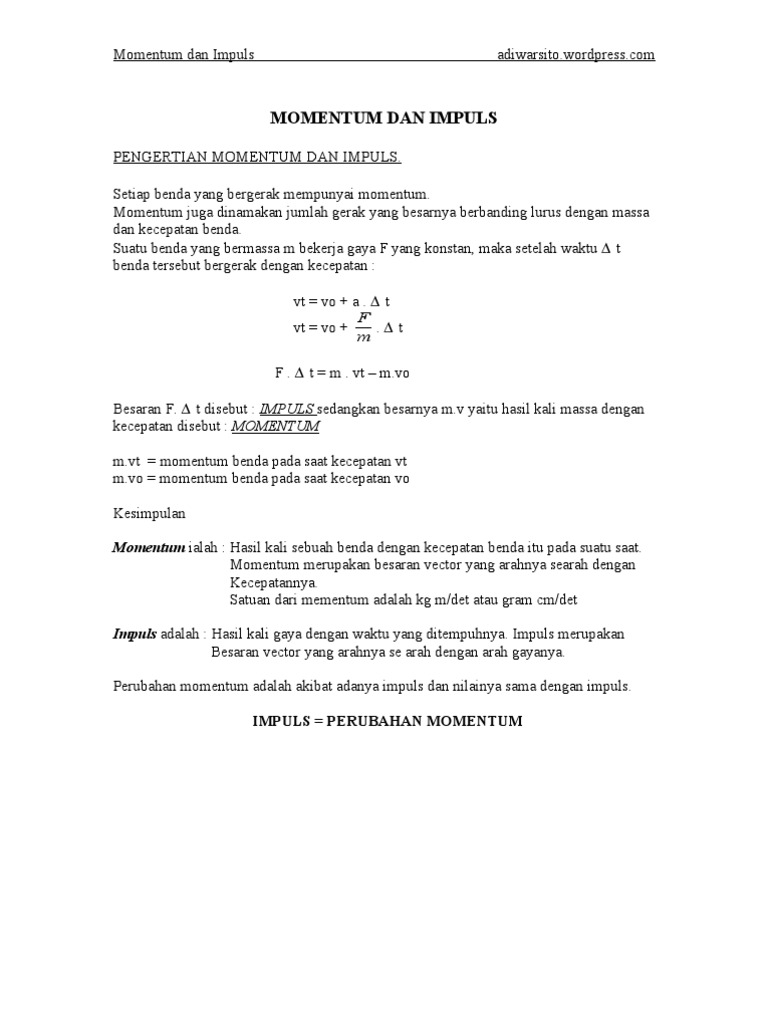 Momentum dan Impuls adiwarsito.wordpress.com

MOMENTUM DAN IMPULS

PENGERTIAN MOMENTUM DAN IMPULS.

Setiap benda yang bergerak mempunyai momentum.
Momentum juga dinamakan jumlah gerak yang besarnya berbanding lurus dengan massa dan kecepatan benda.
Suatu benda yang bermassa m bekerja gaya F yang konstan, maka setelah waktu $\Delta$ t benda tersebut bergerak dengan kecepatan :

vt = vo + a . $\Delta$ t
vt = vo + $\frac{F}{m}$ . $\Delta$ t

F . $\Delta$ t = m . vt – m.vo

Besaran F. $\Delta$ t disebut : IMPULS sedangkan besarnya m.v yaitu hasil kali massa dengan kecepatan disebut : MOMENTUM

m.vt = momentum benda pada saat kecepatan vt
m.vo = momentum benda pada saat kecepatan vo

Kesimpulan

Momentum ialah : Hasil kali sebuah benda dengan kecepatan benda itu pada suatu saat. Momentum merupakan besaran vector yang arahnya searah dengan Kecepatannya. Satuan dari mementum adalah kg m/det atau gram cm/det

Impuls adalah : Hasil kali gaya dengan waktu yang ditempuhnya. Impuls merupakan Besaran vector yang arahnya se arah dengan arah gayanya.

Perubahan momentum adalah akibat adanya impuls dan nilainya sama dengan impuls.

IMPULS = PERUBAHAN MOMENTUM